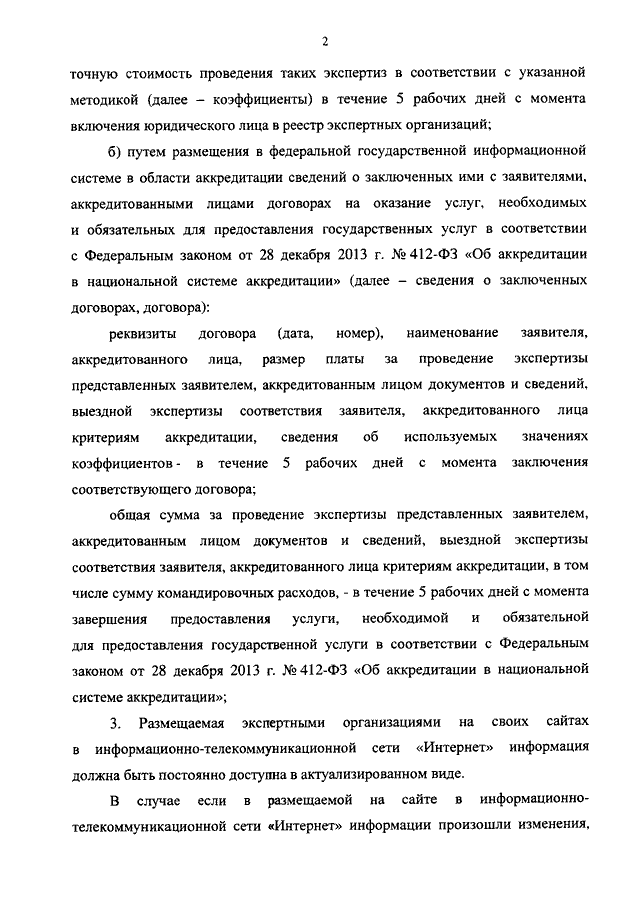 2

точную стоимость проведения таких экспертиз в соответствии с указанной методикой (далее – коэффициенты) в течение 5 рабочих дней с момента включения юридического лица в реестр экспертных организаций;

б) путем размещения в федеральной государственной информационной системе в области аккредитации сведений о заключенных ими с заявителями, аккредитованными лицами договорах на оказание услуг, необходимых и обязательных для предоставления государственных услуг в соответствии с Федеральным законом от 28 декабря 2013 г. № 412-ФЗ «Об аккредитации в национальной системе аккредитации» (далее – сведения о заключенных договорах, договора):

реквизиты договора (дата, номер), наименование заявителя, аккредитованного лица, размер платы за проведение экспертизы представленных заявителем, аккредитованным лицом документов и сведений, выездной экспертизы соответствия заявителя, аккредитованного лица критериям аккредитации, сведения об используемых значениях коэффициентов - в течение 5 рабочих дней с момента заключения соответствующего договора;

общая сумма за проведение экспертизы представленных заявителем, аккредитованным лицом документов и сведений, выездной экспертизы соответствия заявителя, аккредитованного лица критериям аккредитации, в том числе сумму командировочных расходов, - в течение 5 рабочих дней с момента завершения предоставления услуги, необходимой и обязательной для предоставления государственной услуги в соответствии с Федеральным законом от 28 декабря 2013 г. № 412-ФЗ «Об аккредитации в национальной системе аккредитации»;

3. Размещаемая экспертными организациями на своих сайтах в информационно-телекоммуникационной сети «Интернет» информация должна быть постоянно доступна в актуализированном виде.

В случае если в размещаемой на сайте в информационно-телекоммуникационной сети «Интернет» информации произошли изменения,